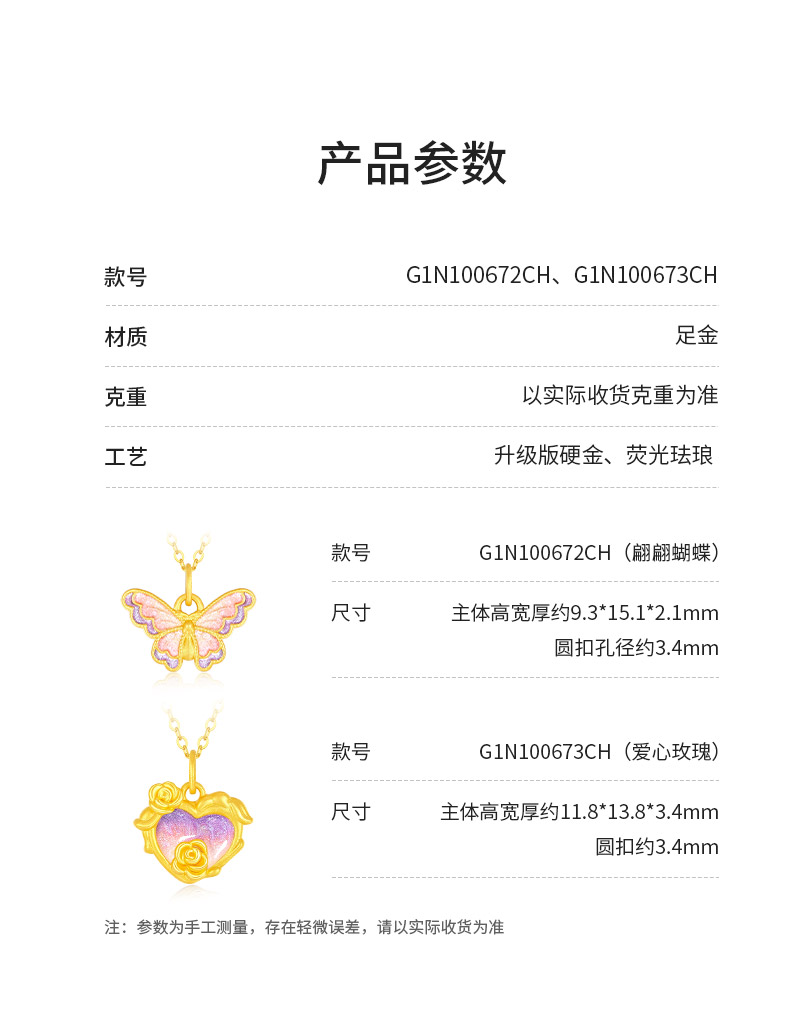 产品参数

款号 G1N100672CH、G1N100673CH

材质 足金

克重 以实际收货克重为准

工艺 升级版硬金、荧光珐琅

款号 G1N100672CH（翩翩蝴蝶）

尺寸 主体高宽厚约9.3*15.1*2.1mm
圆扣孔径约3.4mm

款号 G1N100673CH（爱心玫瑰）

尺寸 主体高宽厚约11.8*13.8*3.4mm
圆扣约3.4mm

注：参数为手工测量，存在轻微误差，请以实际收货为准